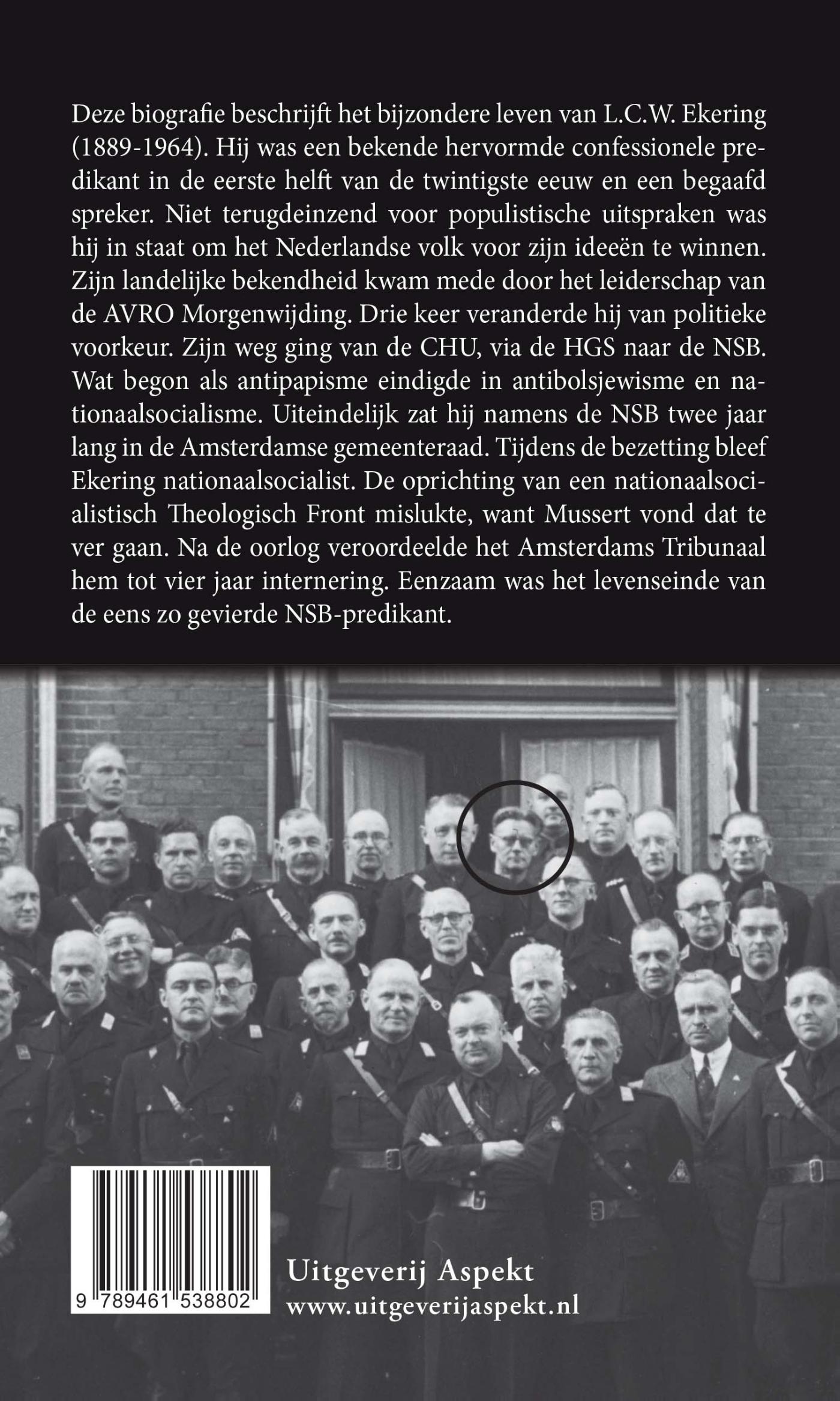 Deze biografie beschrijft het bijzondere leven van L.C.W. Ekering (1889-1964). Hij was een bekende hervormde confessionele predikant in de eerste helft van de twintigste eeuw en een begaafd spreker. Niet terugdeinzend voor populistische uitspraken was hij in staat om het Nederlandse volk voor zijn ideeën te winnen. Zijn landelijke bekendheid kwam mede door het leiderschap van de AVRO Morgenwijding. Drie keer veranderde hij van politieke voorkeur. Zijn weg ging van de CHU, via de HGS naar de NSB. Wat begon als antipapisme eindigde in antibolsjewisme en nationaalsocialisme. Uiteindelijk zat hij namens de NSB twee jaar lang in de Amsterdamse gemeenteraad. Tijdens de bezetting bleef Ekering nationaalsocialist. De oprichting van een nationaalsocialistisch Theologisch Front mislukte, want Mussert vond dat te ver gaan. Na de oorlog veroordeelde het Amsterdams Tribunaal hem tot vier jaar internering. Eenzaam was het levenseinde van de eens zo gevierde NSB-predikant.

9 789461 538802

Uitgeverij Aspekt
www.uitgeverijaspekt.nl